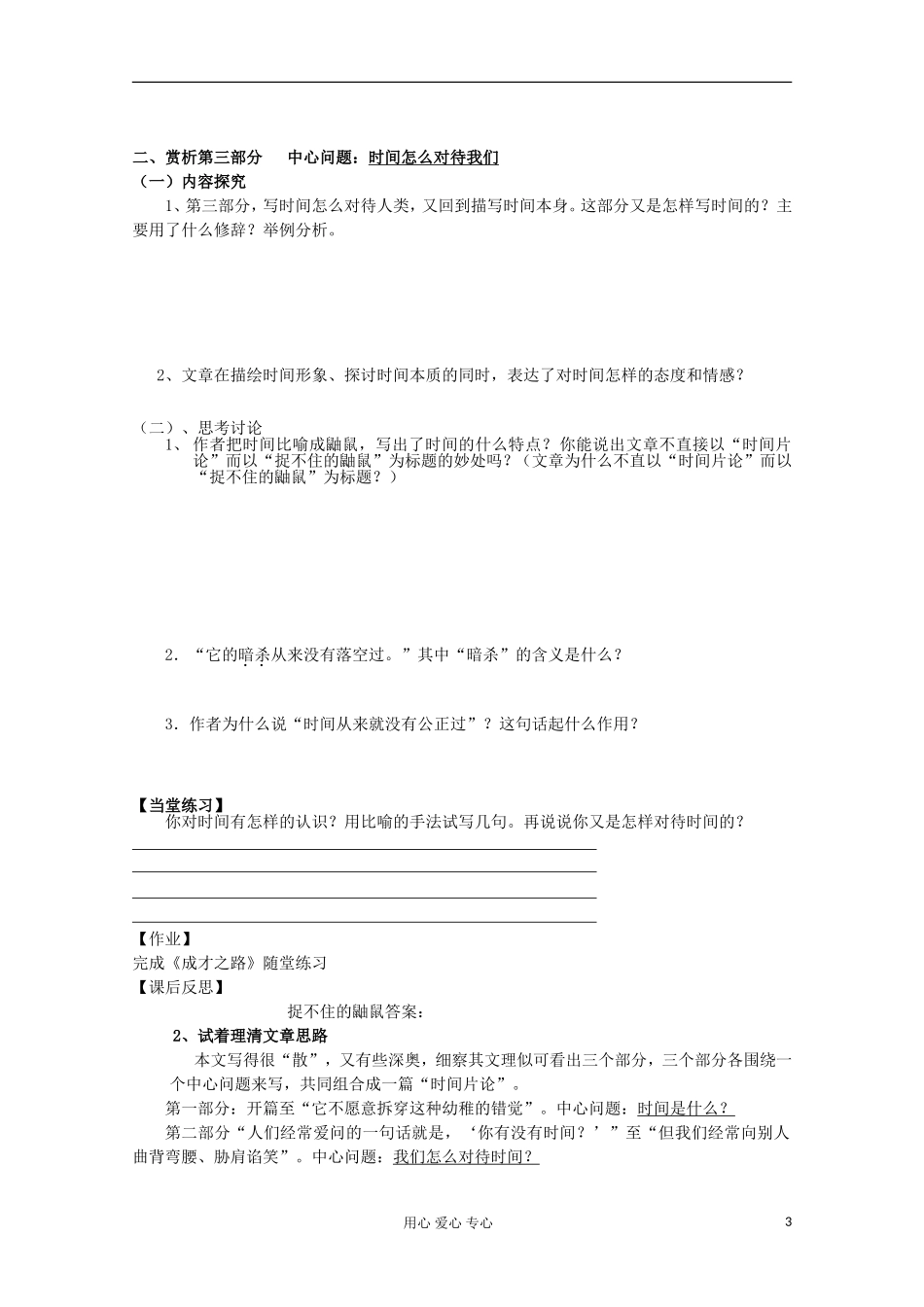 二、赏析第三部分　　中心问题：时间怎么对待我们
（一）内容探究
1、第三部分，写时间怎么对待人类，又回到描写时间本身。这部分又是怎样写时间的？主要用了什么修辞？举例分析。

2、文章在描绘时间形象、探讨时间本质的同时，表达了对时间怎样的态度和情感？

（二）、思考讨论
1、作者把时间比喻成鼬鼠，写出了时间的什么特点？你能说出文章不直接以“时间片论”而以“捉不住的鼬鼠”为标题的妙处吗？（文章为什么不直以“时间片论”而以“捉不住的鼬鼠”为标题？）

2．“它的暗杀从来没有落空过。”其中“暗杀”的含义是什么？

3．作者为什么说“时间从来就没有公正过”？这句话起什么作用？

【当堂练习】
你对时间有怎样的认识？用比喻的手法试写几句。再说说你又是怎样对待时间的？

【作业】
完成《成才之路》随堂练习
【课后反思】
捉不住的鼬鼠答案：
2、试着理清文章思路
本文写得很“散”，又有些深奥，细察其文理似可看出三个部分，三个部分各围绕一个中心问题来写，共同组合成一篇“时间片论”。
第一部分：开篇至“它不愿意拆穿这种幼稚的错觉”。中心问题：时间是什么？
第二部分“人们经常爱问的一句话就是，‘你有没有时间？’”至“但我们经常向别人曲背弯腰、胁肩谄笑”。中心问题：我们怎么对待时间？

用心 爱心 专心　　3